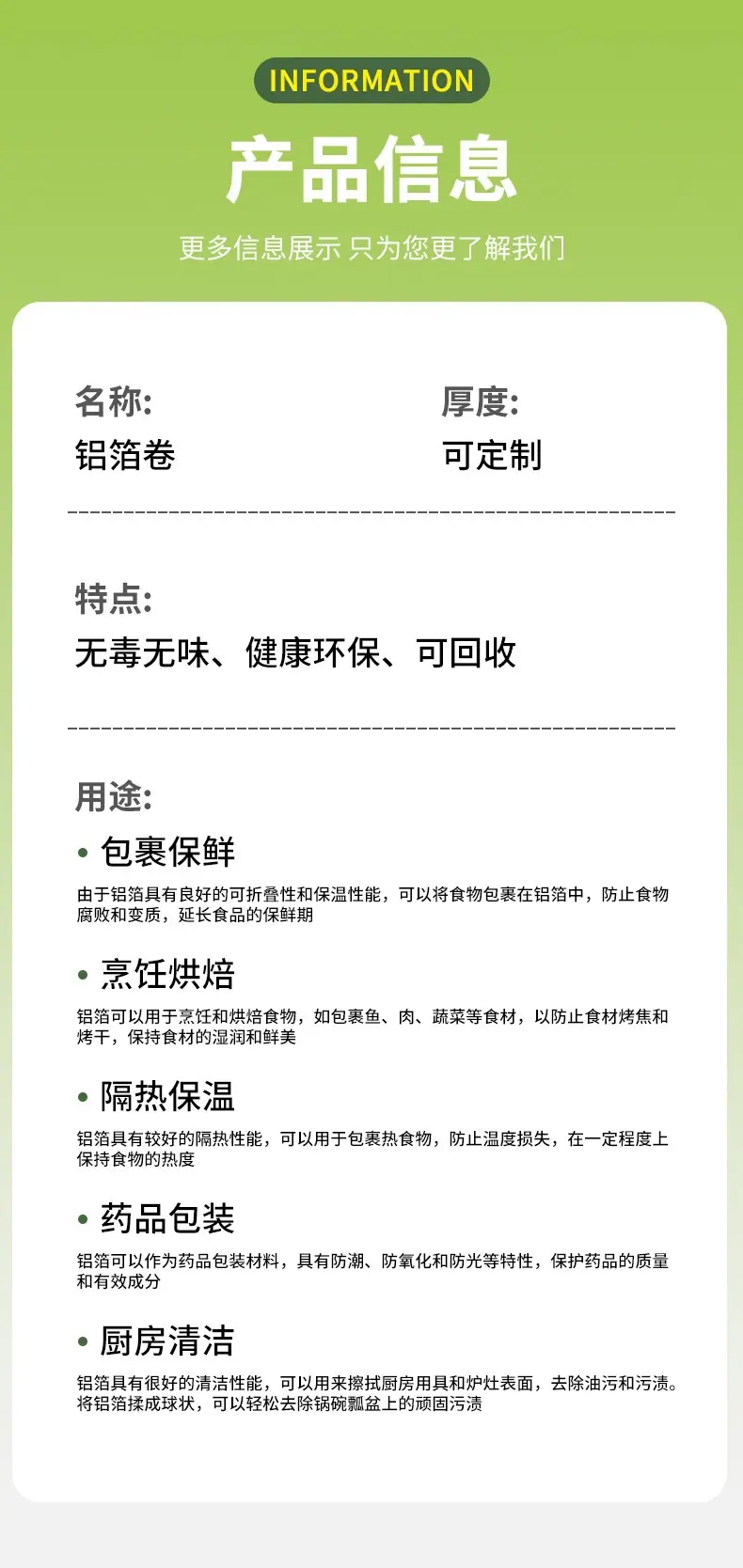 INFORMATION

产品信息

更多信息展示 只为您更了解我们

名称:
铝箔卷

厚度:
可定制

特点:
无毒无味、健康环保、可回收

用途:

• 包裹保鲜

由于铝箔具有良好的可折叠性和保温性能，可以将食物包裹在铝箔中，防止食物腐败和变质，延长食品的保鲜期

• 烹饪烘焙

铝箔可以用于烹饪和烘焙食物，如包裹鱼、肉、蔬菜等食材，以防止食材烤焦和烤干，保持食材的湿润和鲜美

• 隔热保温

铝箔具有较好的隔热性能，可以用于包裹热食物，防止温度损失，在一定程度上保持食物的热度

• 药品包装

铝箔可以作为药品包装材料，具有防潮、防氧化和防光等特性，保护药品的质量和有效成分

• 厨房清洁

铝箔具有很好的清洁性能，可以用来擦拭厨房用具和炉灶表面，去除油污和污渍。将铝箔揉成球状，可以轻松去除锅碗瓢盆上的顽固污渍